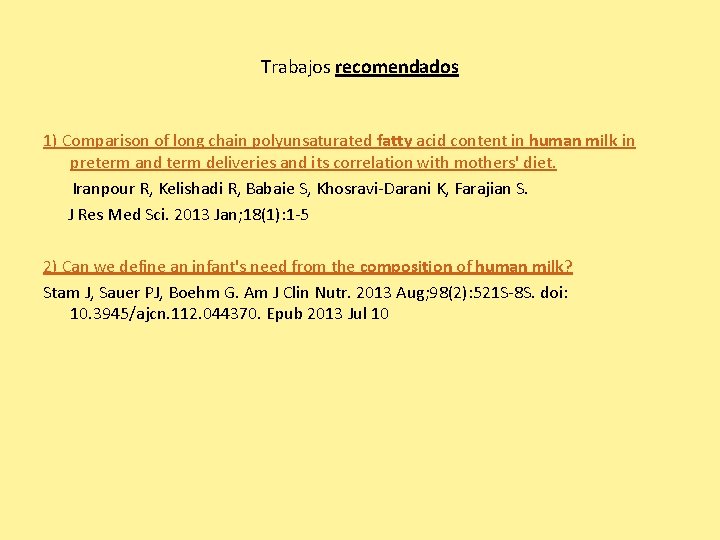 Trabajos recomendados

1) Comparison of long chain polyunsaturated fatty acid content in human milk in preterm and term deliveries and its correlation with mothers' diet.

Iranpour R, Kelishadi R, Babaie S, Khosravi-Darani K, Farajian S.

J Res Med Sci. 2013 Jan;18(1):1-5

2) Can we define an infant's need from the composition of human milk?

Stam J, Sauer PJ, Boehm G. Am J Clin Nutr. 2013 Aug;98(2):521S-8S. doi: 10.3945/ajcn.112.044370. Epub 2013 Jul 10